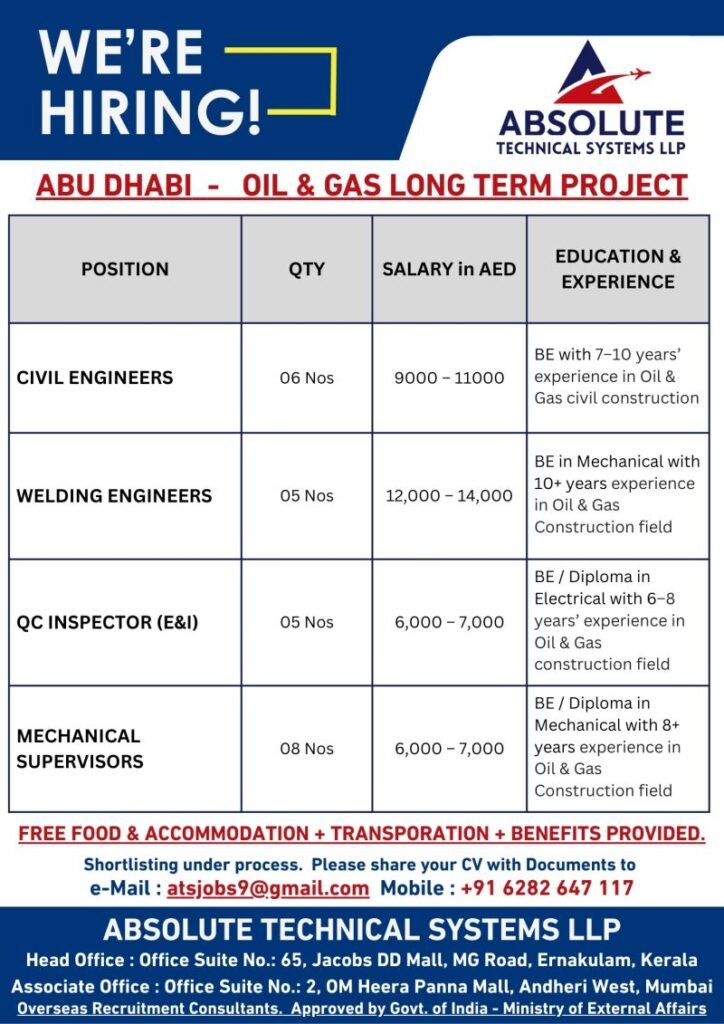 WE'RE HIRING!

ABSOLUTE
TECHNICAL SYSTEMS LLP

ABU DHABI - OIL & GAS LONG TERM PROJECT

| POSITION | QTY | SALARY in AED | EDUCATION & EXPERIENCE |
|---|---|---|---|
| CIVIL ENGINEERS | 06 Nos | 9000 – 11000 | BE with 7–10 years' experience in Oil & Gas civil construction |
| WELDING ENGINEERS | 05 Nos | 12,000 – 14,000 | BE in Mechanical with 10+ years experience in Oil & Gas Construction field |
| QC INSPECTOR (E&I) | 05 Nos | 6,000 – 7,000 | BE / Diploma in Electrical with 6–8 years' experience in Oil & Gas construction field |
| MECHANICAL SUPERVISORS | 08 Nos | 6,000 – 7,000 | BE / Diploma in Mechanical with 8+ years experience in Oil & Gas Construction field |

FREE FOOD & ACCOMMODATION + TRANSPORATION + BENEFITS PROVIDED.

Shortlisting under process. Please share your CV with Documents to
e-Mail : atsjobs9@gmail.com Mobile : +91 6282 647 117

ABSOLUTE TECHNICAL SYSTEMS LLP
Head Office : Office Suite No.: 65, Jacobs DD Mall, MG Road, Ernakulam, Kerala
Associate Office : Office Suite No.: 2, OM Heera Panna Mall, Andheri West, Mumbai
Overseas Recruitment Consultants. Approved by Govt. of India - Ministry of External Affairs